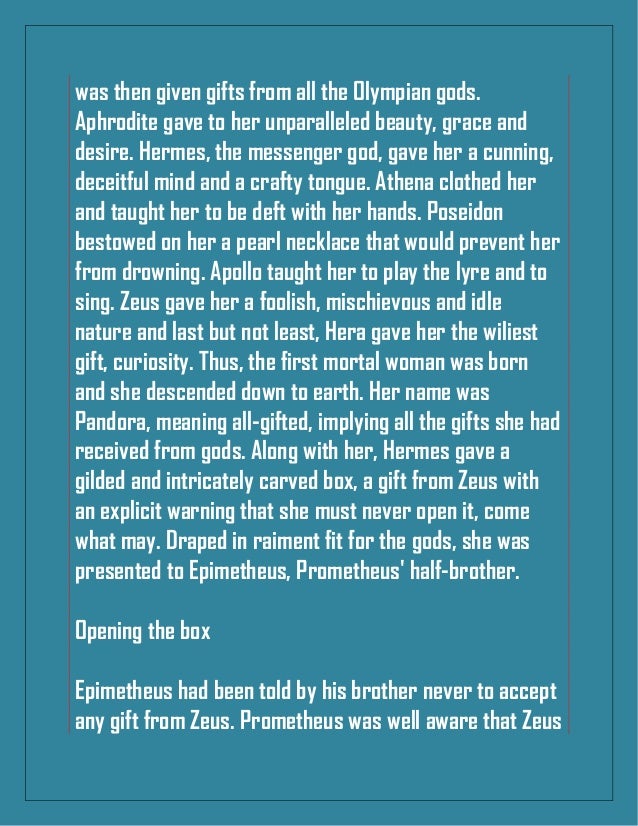 was then given gifts from all the Olympian gods. Aphrodite gave to her unparalleled beauty, grace and desire. Hermes, the messenger god, gave her a cunning, deceitful mind and a crafty tongue. Athena clothed her and taught her to be deft with her hands. Poseidon bestowed on her a pearl necklace that would prevent her from drowning. Apollo taught her to play the lyre and to sing. Zeus gave her a foolish, mischievous and idle nature and last but not least, Hera gave her the wiliest gift, curiosity. Thus, the first mortal woman was born and she descended down to earth. Her name was Pandora, meaning all-gifted, implying all the gifts she had received from gods. Along with her, Hermes gave a gilded and intricately carved box, a gift from Zeus with an explicit warning that she must never open it, come what may. Draped in raiment fit for the gods, she was presented to Epimetheus, Prometheus' half-brother.

Opening the box

Epimetheus had been told by his brother never to accept any gift from Zeus. Prometheus was well aware that Zeus